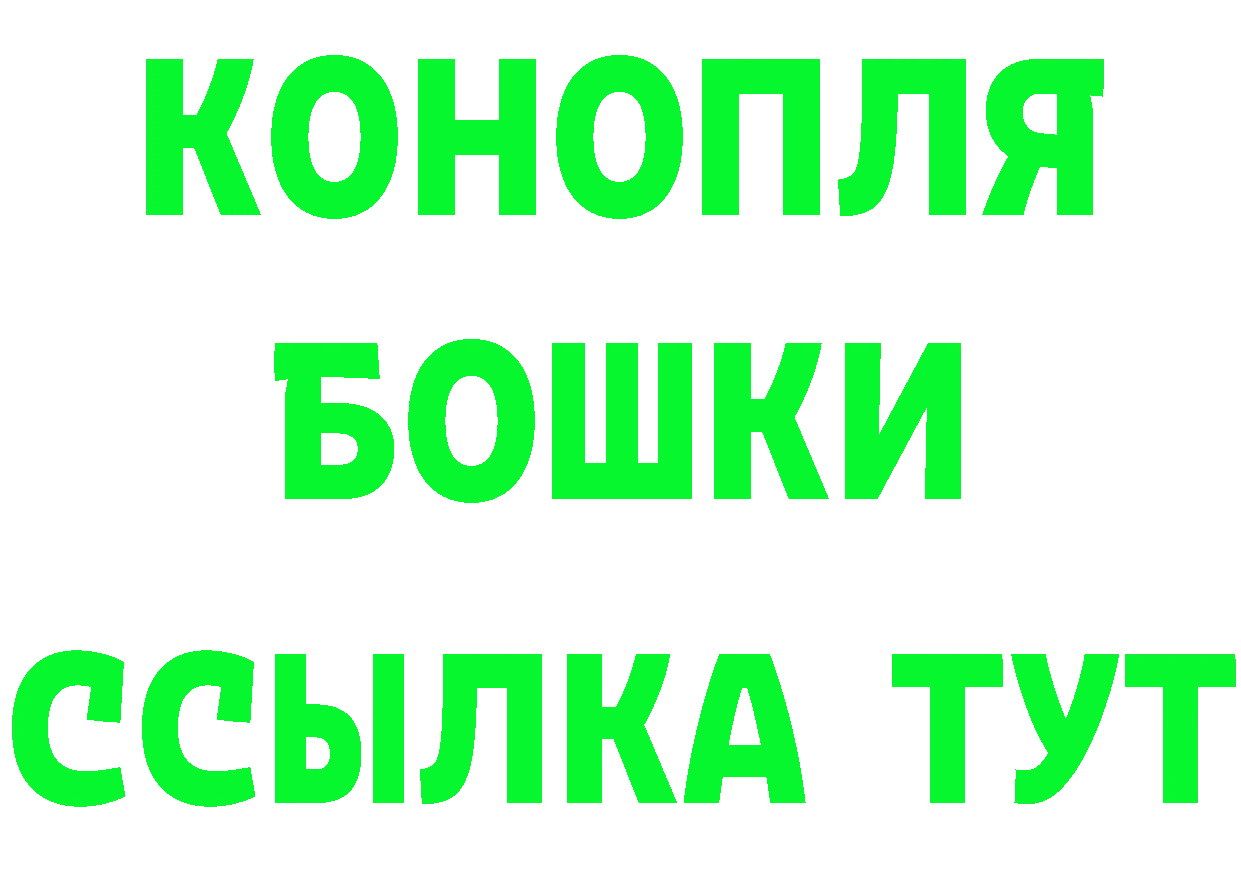 КОНОПЛЯ
БОШКИ
ССЫЛКА ТУТ